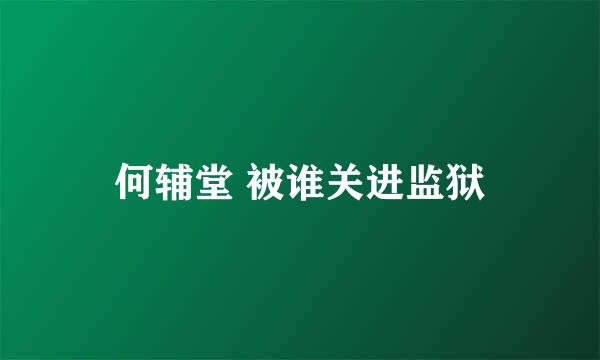 何辅堂 被谁关进监狱